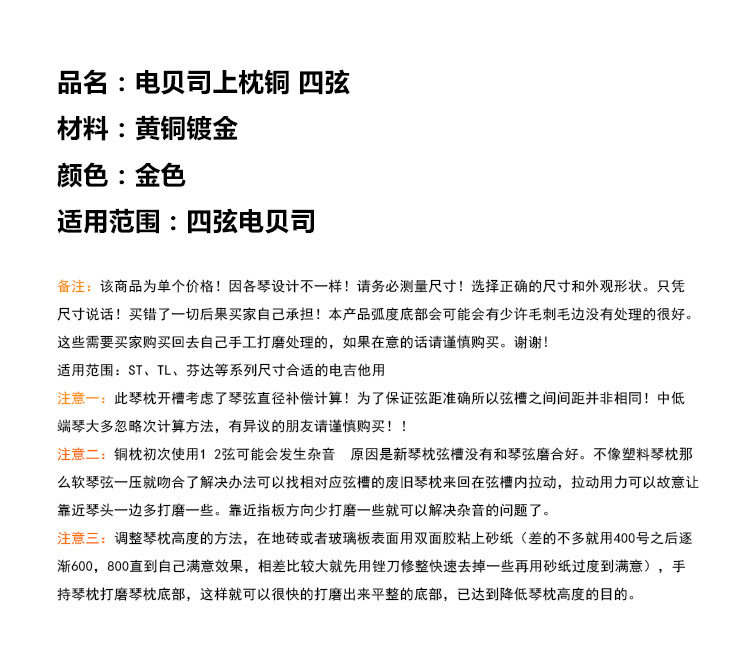 品名：电贝司上枕铜 四弦

材料：黄铜镀金

颜色：金色

适用范围：四弦电贝司

备注：该商品为单个价格！因各琴设计不一样！请务必测量尺寸！选择正确的尺寸和外观形状。只凭尺寸说话！买错了一切后果买家自己承担！本产品弧度底部会可能会有少许毛刺毛边没有处理的很好。这些需要买家购买回去自己手工打磨处理的，如果在意的话请谨慎购买。谢谢！

适用范围：ST、TL、芬达等系列尺寸合适的电吉他用

注意一：此琴枕开槽考虑了琴弦直径补偿计算！为了保证弦距准确所以弦槽之间间距并非相同！中低端琴大多忽略次计算方法，有异议的朋友请谨慎购买！！

注意二：铜枕初次使用1 2弦可能会发生杂音 原因是新琴枕弦槽没有和琴弦磨合好。不像塑料琴枕那么软琴弦一压就吻合了解决办法可以找相对应弦槽的废旧琴枕来回在弦槽内拉动，拉动用力可以故意让靠近琴头一边多打磨一些。靠近指板方向少打磨一些就可以解决杂音的问题了。

注意三：调整琴枕高度的方法，在地砖或者玻璃板表面用双面胶粘上砂纸（差的不多就用400号之后逐渐600，800直到自己满意效果，相差比较大就先用锉刀修整快速去掉一些再用砂纸过度到满意），手持琴枕打磨琴枕底部，这样就可以很快的打磨出来平整的底部，已达到降低琴枕高度的目的。